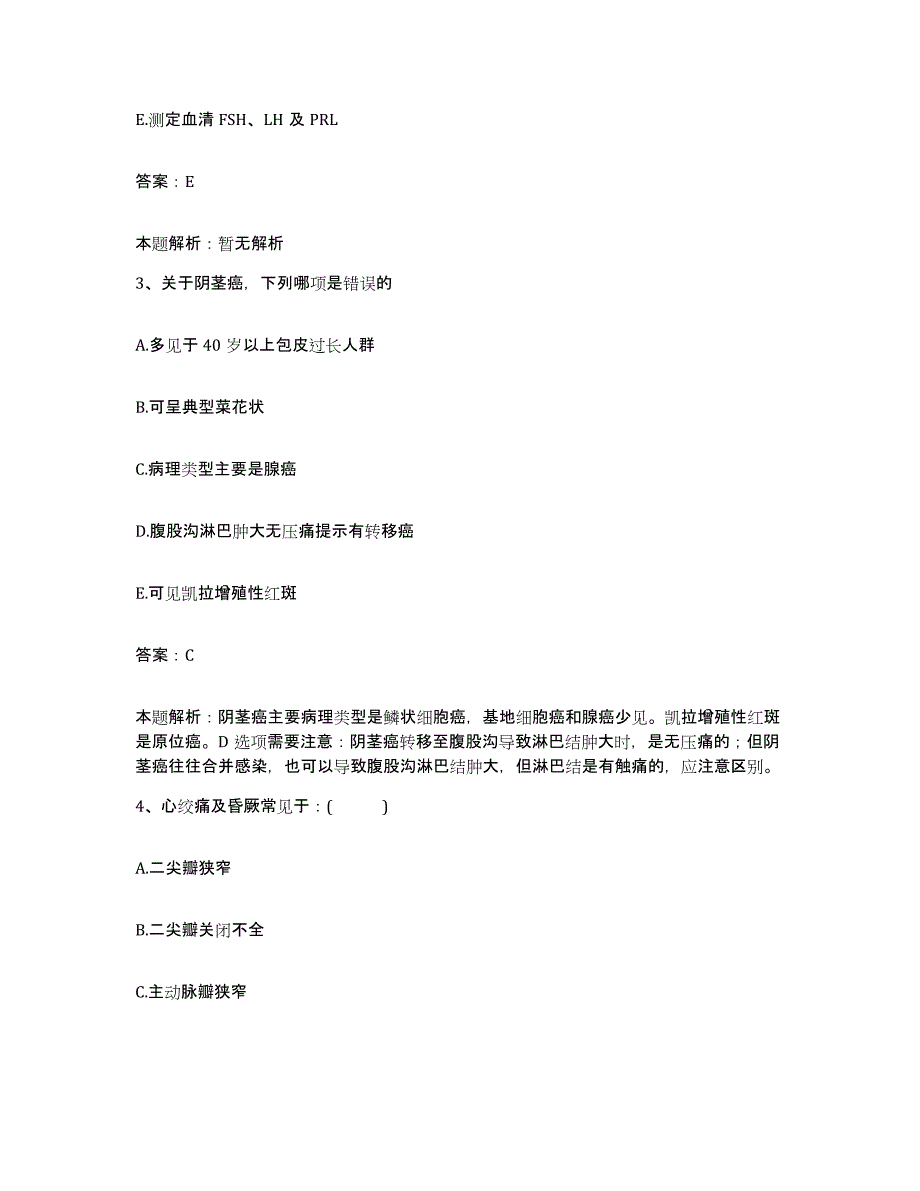 E.测定血清 FSH、LH 及 PRL

答案：E

本题解析：暂无解析

3、关于阴茎癌，下列哪项是错误的

A.多见于 40 岁以上包皮过长人群

B.可呈典型菜花状

C.病理类型主要是腺癌

D.腹股沟淋巴肿大无压痛提示有转移癌

E.可见凯拉增殖性红斑

答案：C

本题解析：阴茎癌主要病理类型是鳞状细胞癌，基地细胞癌和腺癌少见。凯拉增殖性红斑是原位癌。D 选项需要注意：阴茎癌转移至腹股沟导致淋巴结肿大时，是无压痛的；但阴茎癌往往合并感染，也可以导致腹股沟淋巴结肿大，但淋巴结是有触痛的，应注意区别。

4、心绞痛及昏厥常见于：(　　)

A.二尖瓣狭窄

B.二尖瓣关闭不全

C.主动脉瓣狭窄